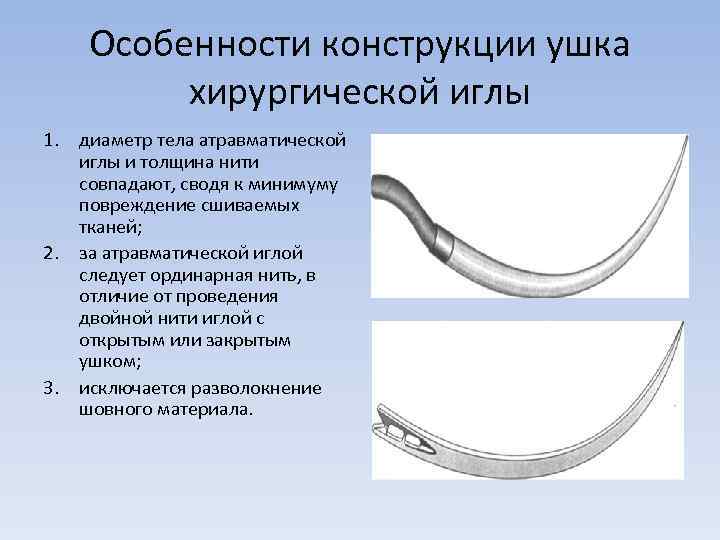 Особенности конструкции ушка хирургической иглы

1. диаметр тела атравматической иглы и толщина нити совпадают, сводя к минимуму повреждение сшиваемых тканей;

2. за атравматической иглой следует ординарная нить, в отличие от проведения двойной нити иглой с открытым или закрытым ушком;

3. исключается разволокнение шовного материала.